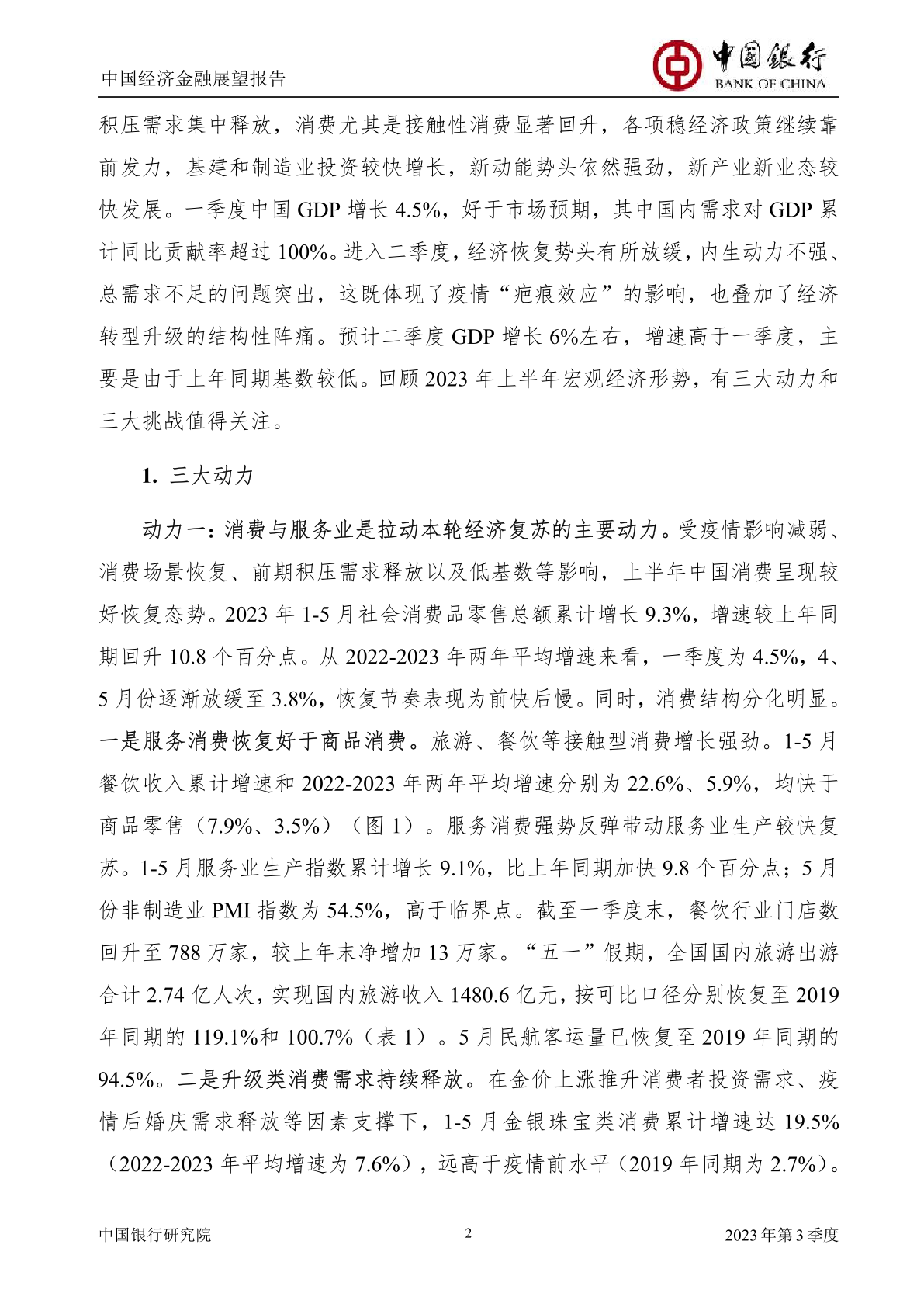 中国经济金融展望报告

中国银行
BANK OF CHINA

积压需求集中释放，消费尤其是接触性消费显著回升，各项稳经济政策继续靠前发力，基建和制造业投资较快增长，新动能势头依然强劲，新产业新业态较快发展。一季度中国 GDP 增长 4.5%，好于市场预期，其中国内需求对 GDP 累计同比贡献率超过 100%。进入二季度，经济恢复势头有所放缓，内生动力不强、总需求不足的问题突出，这既体现了疫情“疤痕效应”的影响，也叠加了经济转型升级的结构性阵痛。预计二季度 GDP 增长 6%左右，增速高于一季度，主要是由于上年同期基数较低。回顾 2023 年上半年宏观经济形势，有三大动力和三大挑战值得关注。

1. 三大动力

动力一：消费与服务业是拉动本轮经济复苏的主要动力。受疫情影响减弱、消费场景恢复、前期积压需求释放以及低基数等影响，上半年中国消费呈现较好恢复态势。2023 年 1-5 月社会消费品零售总额累计增长 9.3%，增速较上年同期回升 10.8 个百分点。从 2022-2023 年两年平均增速来看，一季度为 4.5%，4、5 月份逐渐放缓至 3.8%，恢复节奏表现为前快后慢。同时，消费结构分化明显。一是服务消费恢复好于商品消费。旅游、餐饮等接触型消费增长强劲。1-5 月餐饮收入累计增速和 2022-2023 年两年平均增速分别为 22.6%、5.9%，均快于商品零售（7.9%、3.5%）（图 1）。服务消费强势反弹带动服务业生产较快复苏。1-5 月服务业生产指数累计增长 9.1%，比上年同期加快 9.8 个百分点；5 月份非制造业 PMI 指数为 54.5%，高于临界点。截至一季度末，餐饮行业门店数回升至 788 万家，较上年末净增加 13 万家。“五一”假期，全国国内旅游出游合计 2.74 亿人次，实现国内旅游收入 1480.6 亿元，按可比口径分别恢复至 2019 年同期的 119.1%和 100.7%（表 1）。5 月民航客运量已恢复至 2019 年同期的 94.5%。二是升级类消费需求持续释放。在金价上涨推升消费者投资需求、疫情后婚庆需求释放等因素支撑下，1-5 月金银珠宝类消费累计增速达 19.5%（2022-2023 年平均增速为 7.6%），远高于疫情前水平（2019 年同期为 2.7%）。

中国银行研究院　2　2023 年第 3 季度